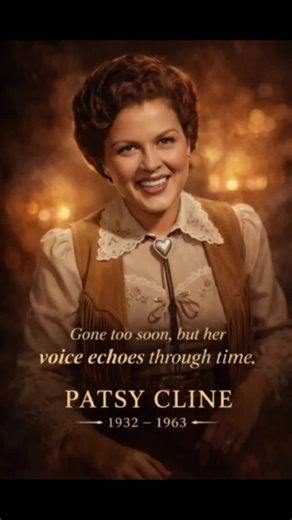 Gone too soon, but her
voice echoes through time.

PATSY CLINE
1932 – 1963